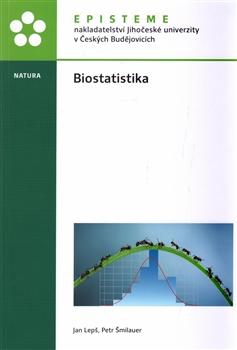 EPISTEME
nakladatelství Jihočeské univerzity v Českých Budějovicích

NATURA

Biostatistika

Jan Lepš, Petr Šmilauer